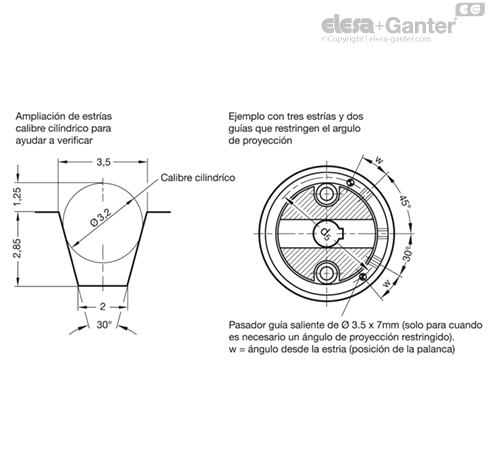 EG
elesa+Ganter
©Copyright | elesa-ganter.com

Ampliación de estrías calibre cilíndrico para ayudar a verificar

3,5
Calibre cilíndrico
1,25
Ø3,2
2,85
2
30°

Ejemplo con tres estrías y dos guías que restringen el argulo de proyección

w
45°
$d_5$
30°
w

Pasador guía saliente de Ø 3.5 x 7mm (solo para cuando es necesario un ángulo de proyección restringido).
w = ángulo desde la estria (posición de la palanca)